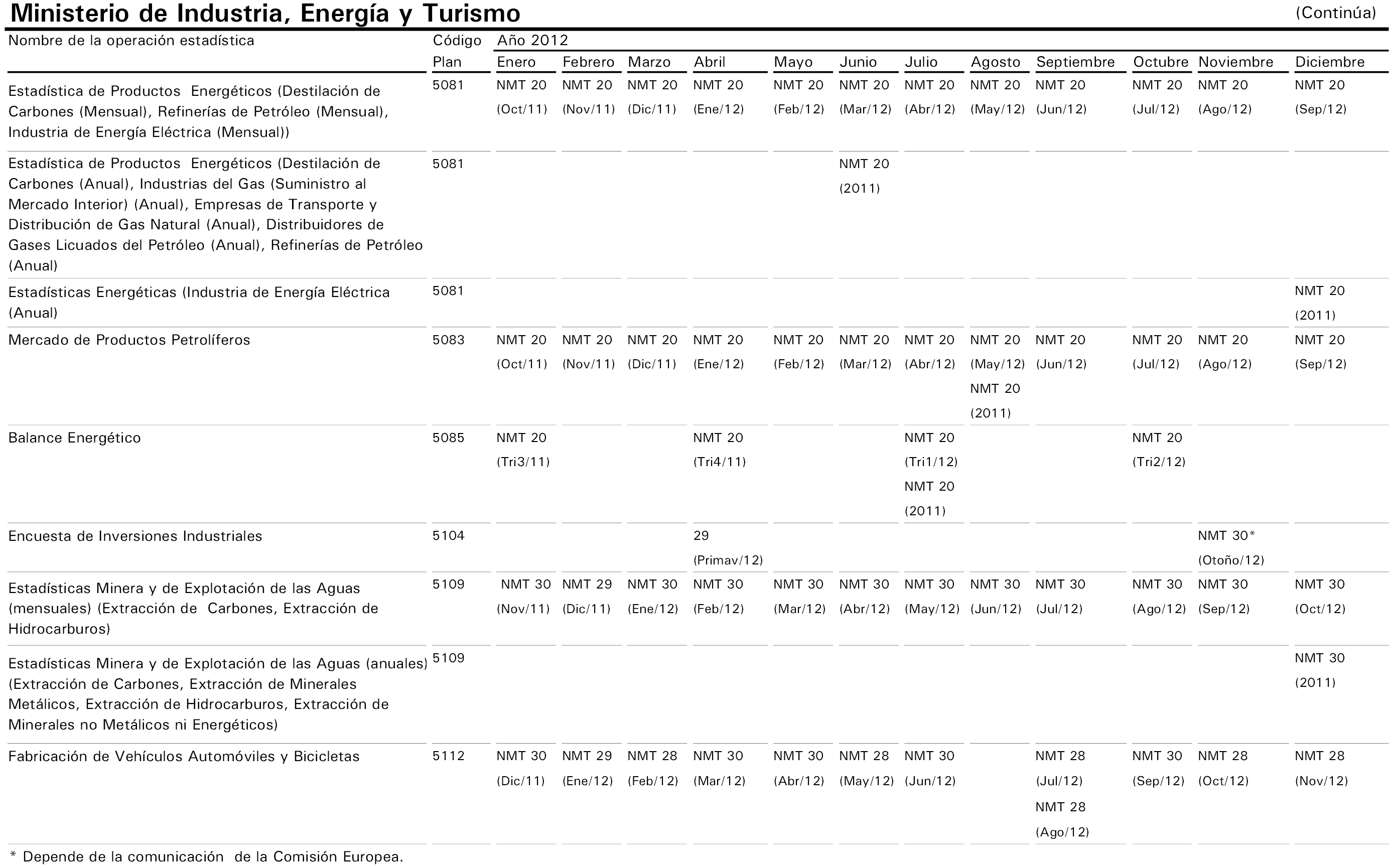 Ministerio de Industria, Energía y Turismo (Continúa)

| Nombre de la operación estadística | Código Plan | Año 2012 Enero | Febrero | Marzo | Abril | Mayo | Junio | Julio | Agosto | Septiembre | Octubre | Noviembre | Diciembre |
|---|---|---|---|---|---|---|---|---|---|---|---|---|---|
| Estadística de Productos Energéticos (Destilación de Carbones (Mensual), Refinerías de Petróleo (Mensual), Industria de Energía Eléctrica (Mensual)) | 5081 | NMT 20 (Oct/11) | NMT 20 (Nov/11) | NMT 20 (Dic/11) | NMT 20 (Ene/12) | NMT 20 (Feb/12) | NMT 20 (Mar/12) | NMT 20 (Abr/12) | NMT 20 (May/12) | NMT 20 (Jun/12) | NMT 20 (Jul/12) | NMT 20 (Ago/12) | NMT 20 (Sep/12) |
| Estadística de Productos Energéticos (Destilación de Carbones (Anual), Industrias del Gas (Suministro al Mercado Interior) (Anual), Empresas de Transporte y Distribución de Gas Natural (Anual), Distribuidores de Gases Licuados del Petróleo (Anual), Refinerías de Petróleo (Anual) | 5081 | | | | | | NMT 20 (2011) | | | | | | |
| Estadísticas Energéticas (Industria de Energía Eléctrica (Anual) | 5081 | | | | | | | | | | | | NMT 20 (2011) |
| Mercado de Productos Petrolíferos | 5083 | NMT 20 (Oct/11) | NMT 20 (Nov/11) | NMT 20 (Dic/11) | NMT 20 (Ene/12) | NMT 20 (Feb/12) | NMT 20 (Mar/12) | NMT 20 (Abr/12) | NMT 20 (May/12) NMT 20 (2011) | NMT 20 (Jun/12) | NMT 20 (Jul/12) | NMT 20 (Ago/12) | NMT 20 (Sep/12) |
| Balance Energético | 5085 | NMT 20 (Tri3/11) | | | NMT 20 (Tri4/11) | | | NMT 20 (Tri1/12) NMT 20 (2011) | | | NMT 20 (Tri2/12) | | |
| Encuesta de Inversiones Industriales | 5104 | | | | 29 (Primav/12) | | | | | | | NMT 30* (Otoño/12) | |
| Estadísticas Minera y de Explotación de las Aguas (mensuales) (Extracción de Carbones, Extracción de Hidrocarburos) | 5109 | NMT 30 (Nov/11) | NMT 29 (Dic/11) | NMT 30 (Ene/12) | NMT 30 (Feb/12) | NMT 30 (Mar/12) | NMT 30 (Abr/12) | NMT 30 (May/12) | NMT 30 (Jun/12) | NMT 30 (Jul/12) | NMT 30 (Ago/12) | NMT 30 (Sep/12) | NMT 30 (Oct/12) |
| Estadísticas Minera y de Explotación de las Aguas (anuales) (Extracción de Carbones, Extracción de Minerales Metálicos, Extracción de Hidrocarburos, Extracción de Minerales no Metálicos ni Energéticos) | 5109 | | | | | | | | | | | | NMT 30 (2011) |
| Fabricación de Vehículos Automóviles y Bicicletas | 5112 | NMT 30 (Dic/11) | NMT 29 (Ene/12) | NMT 28 (Feb/12) | NMT 30 (Mar/12) | NMT 30 (Abr/12) | NMT 28 (May/12) | NMT 30 (Jun/12) | | NMT 28 (Jul/12) NMT 28 (Ago/12) | NMT 30 (Sep/12) | NMT 28 (Oct/12) | NMT 28 (Nov/12) |

* Depende de la comunicación de la Comisión Europea.